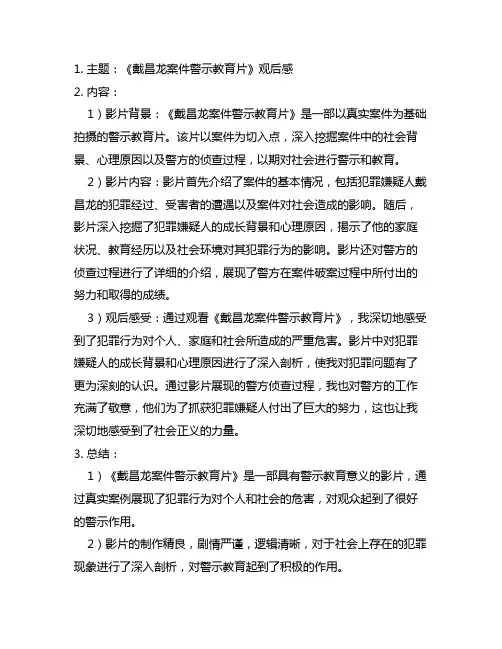 1. 主题：《戴昌龙案件警示教育片》观后感

2. 内容：

1）影片背景：《戴昌龙案件警示教育片》是一部以真实案件为基础拍摄的警示教育片。该片以案件为切入点，深入挖掘案件中的社会背景、心理原因以及警方的侦查过程，以期对社会进行警示和教育。

2）影片内容：影片首先介绍了案件的基本情况，包括犯罪嫌疑人戴昌龙的犯罪经过、受害者的遭遇以及案件对社会造成的影响。随后，影片深入挖掘了犯罪嫌疑人的成长背景和心理原因，揭示了他的家庭状况、教育经历以及社会环境对其犯罪行为的影响。影片还对警方的侦查过程进行了详细的介绍，展现了警方在案件破案过程中所付出的努力和取得的成绩。

3）观后感受：通过观看《戴昌龙案件警示教育片》，我深切地感受到了犯罪行为对个人、家庭和社会所造成的严重危害。影片中对犯罪嫌疑人的成长背景和心理原因进行了深入剖析，使我对犯罪问题有了更为深刻的认识。通过影片展现的警方侦查过程，我也对警方的工作充满了敬意，他们为了抓获犯罪嫌疑人付出了巨大的努力，这也让我深切地感受到了社会正义的力量。

3. 总结：

1）《戴昌龙案件警示教育片》是一部具有警示教育意义的影片，通过真实案例展现了犯罪行为对个人和社会的危害，对观众起到了很好的警示作用。

2）影片的制作精良，剧情严谨，逻辑清晰，对于社会上存在的犯罪现象进行了深入剖析，对警示教育起到了积极的作用。